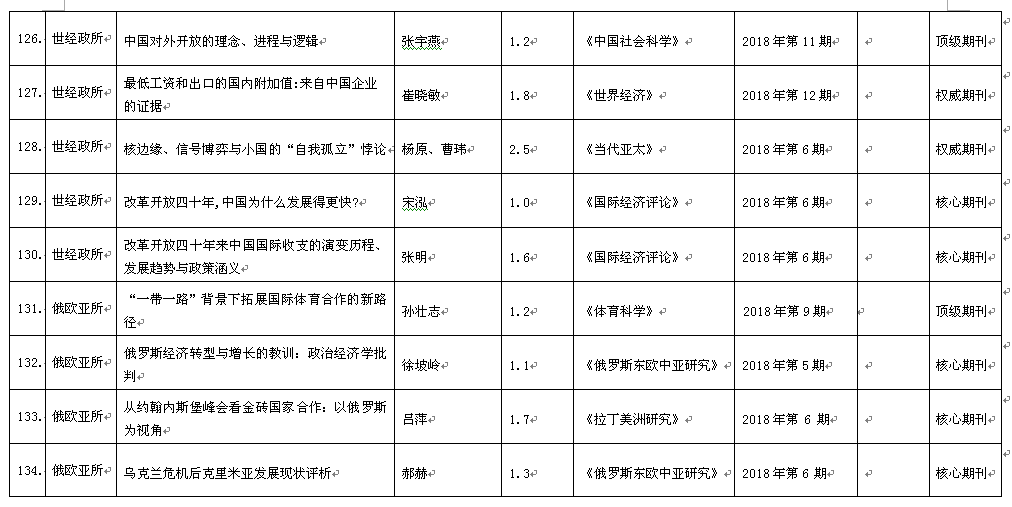 | 126. | 世经政所 | 中国对外开放的理念、进程与逻辑 | 张宇燕 | 1.2 | 《中国社会科学》 | 2018 年第 11 期 | | 顶级期刊 |
|---|---|---|---|---|---|---|---|---|
| 127. | 世经政所 | 最低工资和出口的国内附加值:来自中国企业的证据 | 崔晓敏 | 1.8 | 《世界经济》 | 2018 年第 12 期 | | 权威期刊 |
| 128. | 世经政所 | 核边缘、信号博弈与小国的“自我孤立”悖论 | 杨原、曹玮 | 2.5 | 《当代亚太》 | 2018 年第 6 期 | | 权威期刊 |
| 129. | 世经政所 | 改革开放四十年,中国为什么发展得更快? | 宋泓 | 1.0 | 《国际经济评论》 | 2018 年第 6 期 | | 核心期刊 |
| 130. | 世经政所 | 改革开放四十年来中国国际收支的演变历程、发展趋势与政策涵义 | 张明 | 1.6 | 《国际经济评论》 | 2018 年第 6 期 | | 核心期刊 |
| 131. | 俄欧亚所 | “一带一路”背景下拓展国际体育合作的新路径 | 孙壮志 | 1.2 | 《体育科学》 | 2018 年第 9 期 | | 顶级期刊 |
| 132. | 俄欧亚所 | 俄罗斯经济转型与增长的教训:政治经济学批判 | 徐坡岭 | 1.1 | 《俄罗斯东欧中亚研究》 | 2018 年第 5 期 | | 核心期刊 |
| 133. | 俄欧亚所 | 从约翰内斯堡峰会看金砖国家合作:以俄罗斯为视角 | 吕萍 | 1.7 | 《拉丁美洲研究》 | 2018 年第 6 期 | | 核心期刊 |
| 134. | 俄欧亚所 | 乌克兰危机后克里米亚发展现状评析 | 郝赫 | 1.3 | 《俄罗斯东欧中亚研究》 | 2018 年第 6 期 | | 核心期刊 |